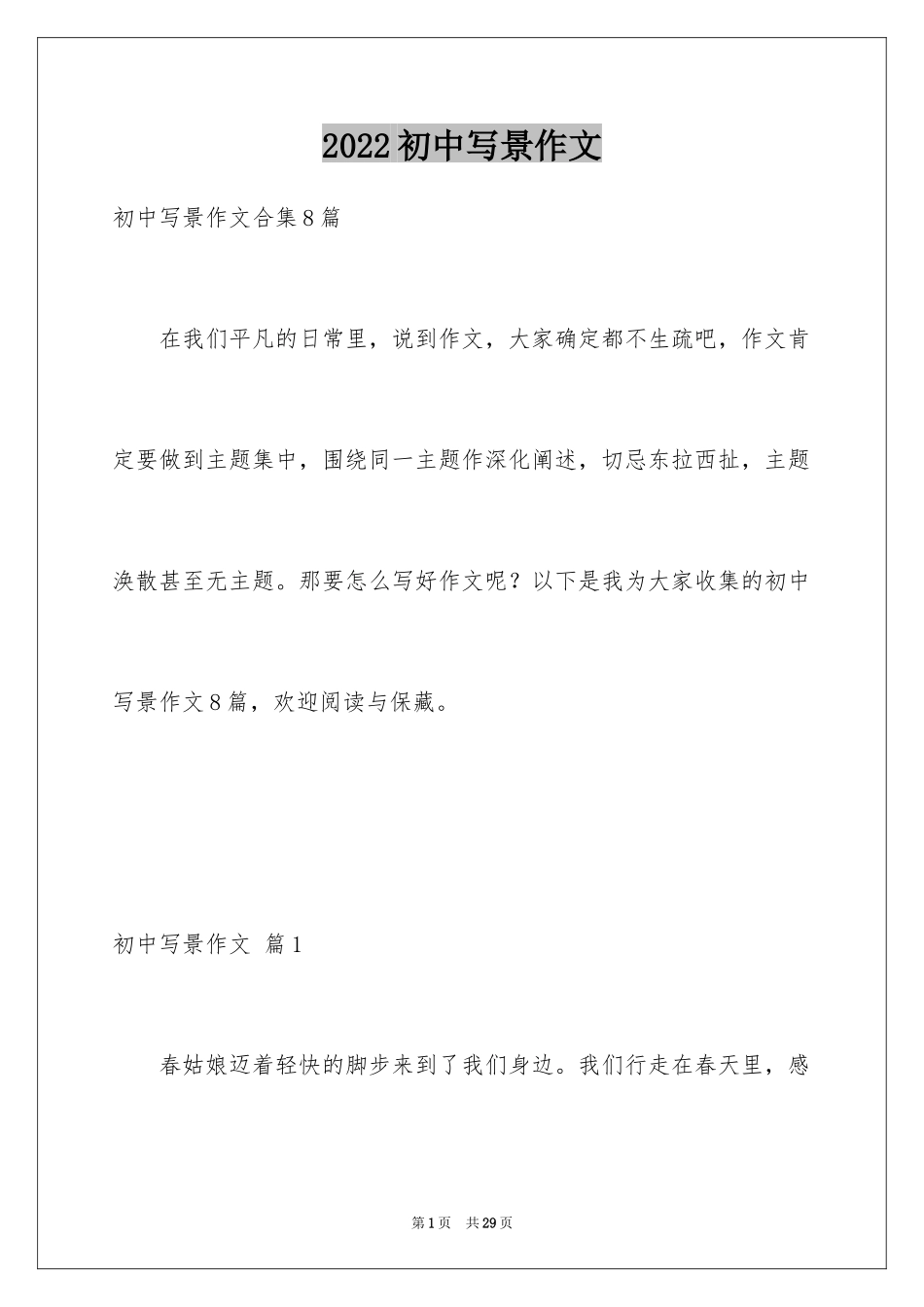 2022初中写景作文

初中写景作文合集8篇

在我们平凡的日常里，说到作文，大家确定都不生疏吧，作文肯定要做到主题集中，围绕同一主题作深化阐述，切忌东拉西扯，主题涣散甚至无主题。那要怎么写好作文呢？以下是我为大家收集的初中写景作文8篇，欢迎阅读与保藏。

初中写景作文 篇1

春姑娘迈着轻快的脚步来到了我们身边。我们行走在春天里，感

第1页 共29页